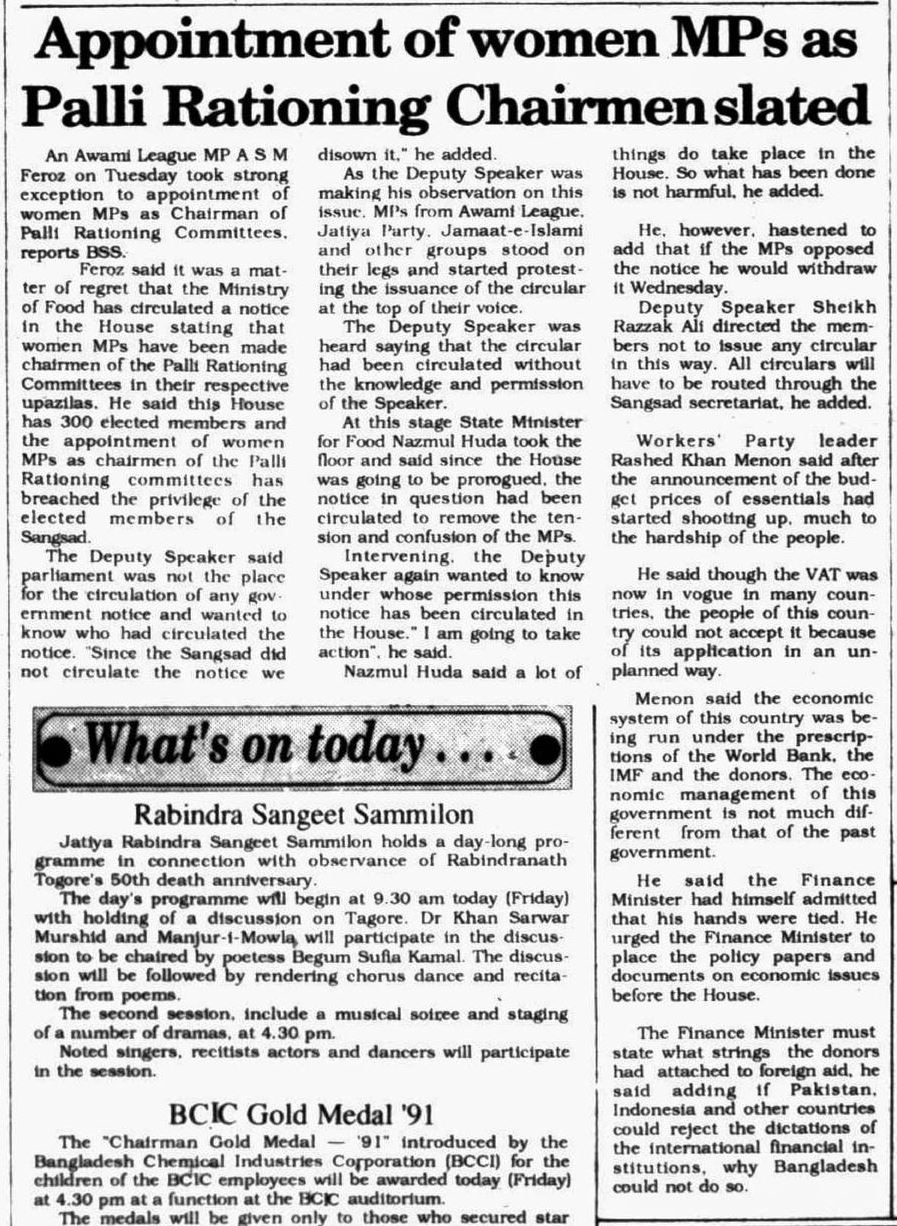 Appointment of women MPs as Palli Rationing Chairmen slated

An Awami League MP A S M Feroz on Tuesday took strong exception to appointment of women MPs as Chairman of Palli Rationing Committees, reports BSS.

Feroz said it was a matter of regret that the Ministry of Food has circulated a notice in the House stating that women MPs have been made chairmen of the Palli Rationing Committees in their respective upazilas. He said this House has 300 elected members and the appointment of women MPs as chairmen of the Palli Rationing committees has breached the privilege of the elected members of the Sangsad.

The Deputy Speaker said parliament was not the place for the circulation of any government notice and wanted to know who had circulated the notice. "Since the Sangsad did not circulate the notice we disown it," he added.

As the Deputy Speaker was making his observation on this issue, MPs from Awami League, Jatiya Party, Jamaat-e-Islami and other groups stood on their legs and started protesting the issuance of the circular at the top of their voice.

The Deputy Speaker was heard saying that the circular had been circulated without the knowledge and permission of the Speaker.

At this stage State Minister for Food Nazmul Huda took the floor and said since the House was going to be prorogued, the notice in question had been circulated to remove the tension and confusion of the MPs.

Intervening, the Deputy Speaker again wanted to know under whose permission this notice has been circulated in the House." I am going to take action", he said.

Nazmul Huda said a lot of things do take place in the House. So what has been done is not harmful, he added.

He, however, hastened to add that if the MPs opposed the notice he would withdraw it Wednesday.

Deputy Speaker Sheikh Razzak Ali directed the members not to issue any circular in this way. All circulars will have to be routed through the Sangsad secretariat, he added.

Workers' Party leader Rashed Khan Menon said after the announcement of the budget prices of essentials had started shooting up, much to the hardship of the people.

He said though the VAT was now in vogue in many countries, the people of this country could not accept it because of its application in an unplanned way.

Menon said the economic system of this country was being run under the prescriptions of the World Bank, the IMF and the donors. The economic management of this government is not much different from that of the past government.

He said the Finance Minister had himself admitted that his hands were tied. He urged the Finance Minister to place the policy papers and documents on economic issues before the House.

The Finance Minister must state what strings the donors had attached to foreign aid, he said adding if Pakistan, Indonesia and other countries could reject the dictations of the international financial institutions, why Bangladesh could not do so.

What's on today . . .

Rabindra Sangeet Sammilon

Jatiya Rabindra Sangeet Sammilon holds a day-long programme in connection with observance of Rabindranath Togore's 50th death anniversary.

The day's programme will begin at 9.30 am today (Friday) with holding of a discussion on Tagore. Dr Khan Sarwar Murshid and Manjur-i-Mowla will participate in the discussion to be chaired by poetess Begum Sufia Kamal. The discussion will be followed by rendering chorus dance and recitation from poems.

The second session, include a musical soiree and staging of a number of dramas, at 4.30 pm.

Noted singers, recitists actors and dancers will participate in the session.

BCIC Gold Medal '91

The "Chairman Gold Medal — '91" introduced by the Bangladesh Chemical Industries Corporation (BCCI) for the children of the BCIC employees will be awarded today (Friday) at 4.30 pm at a function at the BCIC auditorium.

The medals will be given only to those who secured star